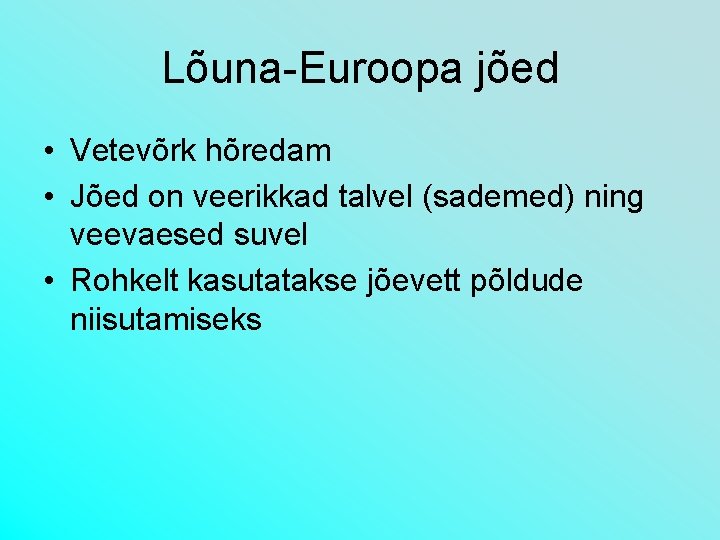 Lõuna-Euroopa jõed

• Vetevõrk hõredam
• Jõed on veerikkad talvel (sademed) ning veevaesed suvel
• Rohkelt kasutatakse jõevett põldude niisutamiseks